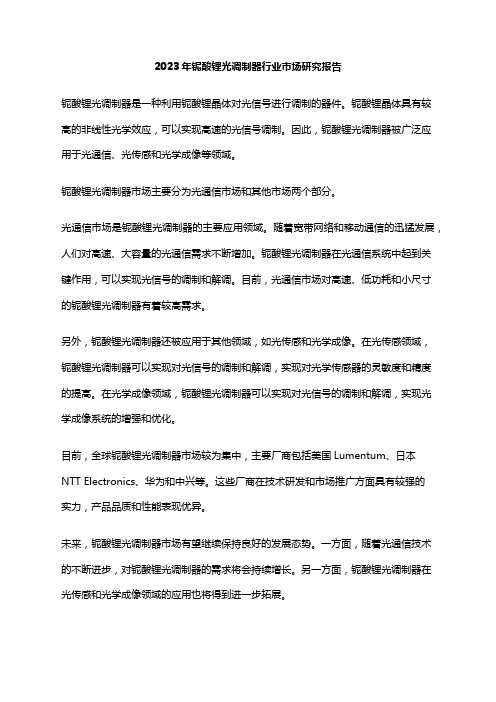 2023年铌酸锂光调制器行业市场研究报告

铌酸锂光调制器是一种利用铌酸锂晶体对光信号进行调制的器件。铌酸锂晶体具有较高的非线性光学效应，可以实现高速的光信号调制。因此，铌酸锂光调制器被广泛应用于光通信、光传感和光学成像等领域。

铌酸锂光调制器市场主要分为光通信市场和其他市场两个部分。

光通信市场是铌酸锂光调制器的主要应用领域。随着宽带网络和移动通信的迅猛发展，人们对高速、大容量的光通信需求不断增加。铌酸锂光调制器在光通信系统中起到关键作用，可以实现光信号的调制和解调。目前，光通信市场对高速、低功耗和小尺寸的铌酸锂光调制器有着较高需求。

另外，铌酸锂光调制器还被应用于其他领域，如光传感和光学成像。在光传感领域，铌酸锂光调制器可以实现对光信号的调制和解调，实现对光学传感器的灵敏度和精度的提高。在光学成像领域，铌酸锂光调制器可以实现对光信号的调制和解调，实现光学成像系统的增强和优化。

目前，全球铌酸锂光调制器市场较为集中，主要厂商包括美国 Lumentum、日本 NTT Electronics、华为和中兴等。这些厂商在技术研发和市场推广方面具有较强的实力，产品品质和性能表现优异。

未来，铌酸锂光调制器市场有望继续保持良好的发展态势。一方面，随着光通信技术的不断进步，对铌酸锂光调制器的需求将会持续增长。另一方面，铌酸锂光调制器在光传感和光学成像领域的应用也将得到进一步拓展。